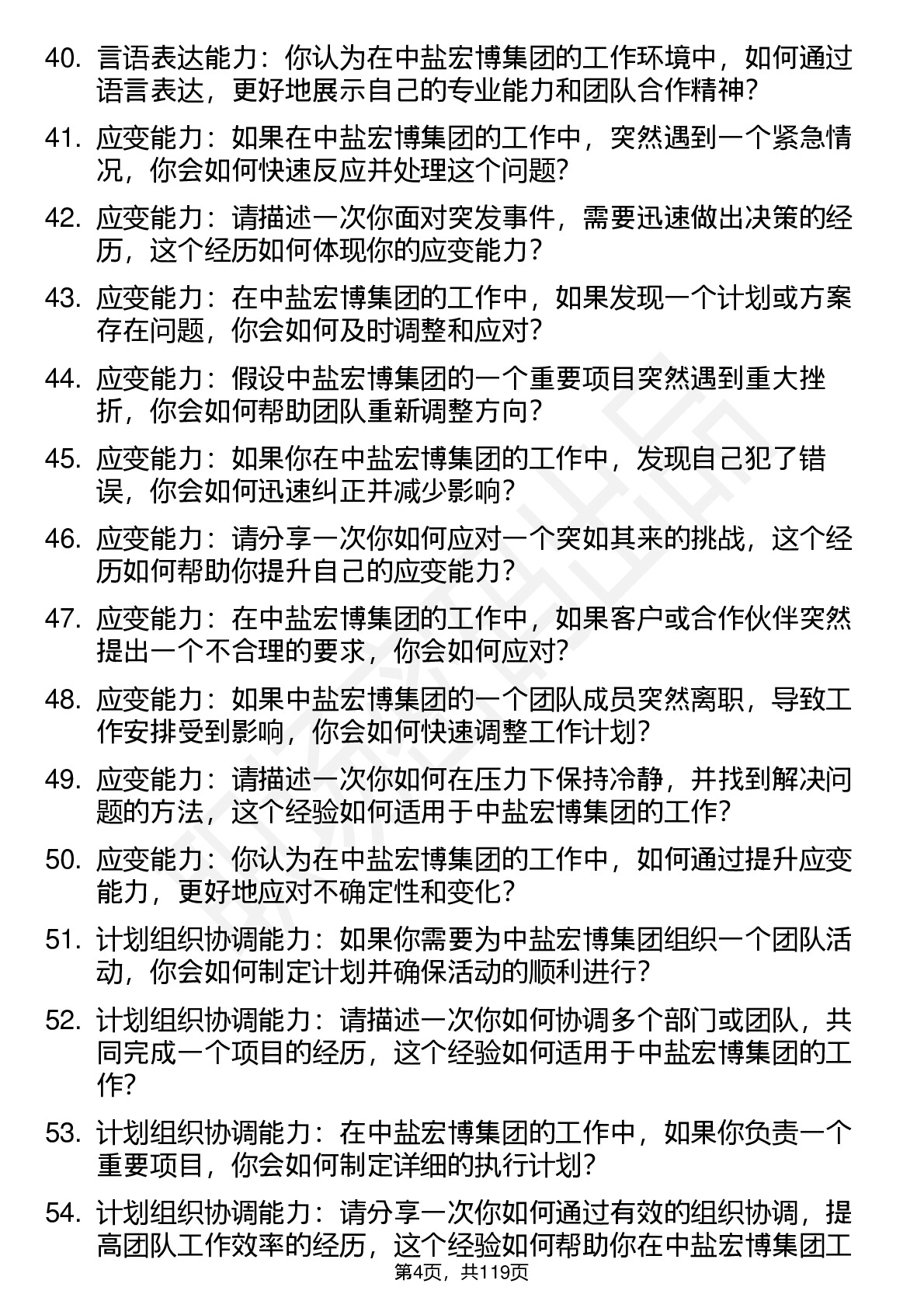 40. 言语表达能力：你认为在中盐宏博集团的工作环境中，如何通过语言表达，更好地展示自己的专业能力和团队合作精神？

41. 应变能力：如果在中盐宏博集团的工作中，突然遇到一个紧急情况，你会如何快速反应并处理这个问题？

42. 应变能力：请描述一次你面对突发事件，需要迅速做出决策的经历，这个经历如何体现你的应变能力？

43. 应变能力：在中盐宏博集团的工作中，如果发现一个计划或方案存在问题，你会如何及时调整和应对？

44. 应变能力：假设中盐宏博集团的一个重要项目突然遇到重大挫折，你会如何帮助团队重新调整方向？

45. 应变能力：如果你在中盐宏博集团的工作中，发现自己犯了错误，你会如何迅速纠正并减少影响？

46. 应变能力：请分享一次你如何应对一个突如其来的挑战，这个经历如何帮助你提升自己的应变能力？

47. 应变能力：在中盐宏博集团的工作中，如果客户或合作伙伴突然提出一个不合理的要求，你会如何应对？

48. 应变能力：如果中盐宏博集团的一个团队成员突然离职，导致工作安排受到影响，你会如何快速调整工作计划？

49. 应变能力：请描述一次你如何在压力下保持冷静，并找到解决问题的方法，这个经验如何适用于中盐宏博集团的工作？

50. 应变能力：你认为在中盐宏博集团的工作中，如何通过提升应变能力，更好地应对不确定性和变化？

51. 计划组织协调能力：如果你需要为中盐宏博集团组织一个团队活动，你会如何制定计划并确保活动的顺利进行？

52. 计划组织协调能力：请描述一次你如何协调多个部门或团队，共同完成一个项目的经历，这个经验如何适用于中盐宏博集团的工作？

53. 计划组织协调能力：在中盐宏博集团的工作中，如果你负责一个重要项目，你会如何制定详细的执行计划？

54. 计划组织协调能力：请分享一次你如何通过有效的组织协调，提高团队工作效率的经历，这个经验如何帮助你在中盐宏博集团工

第4页，共119页